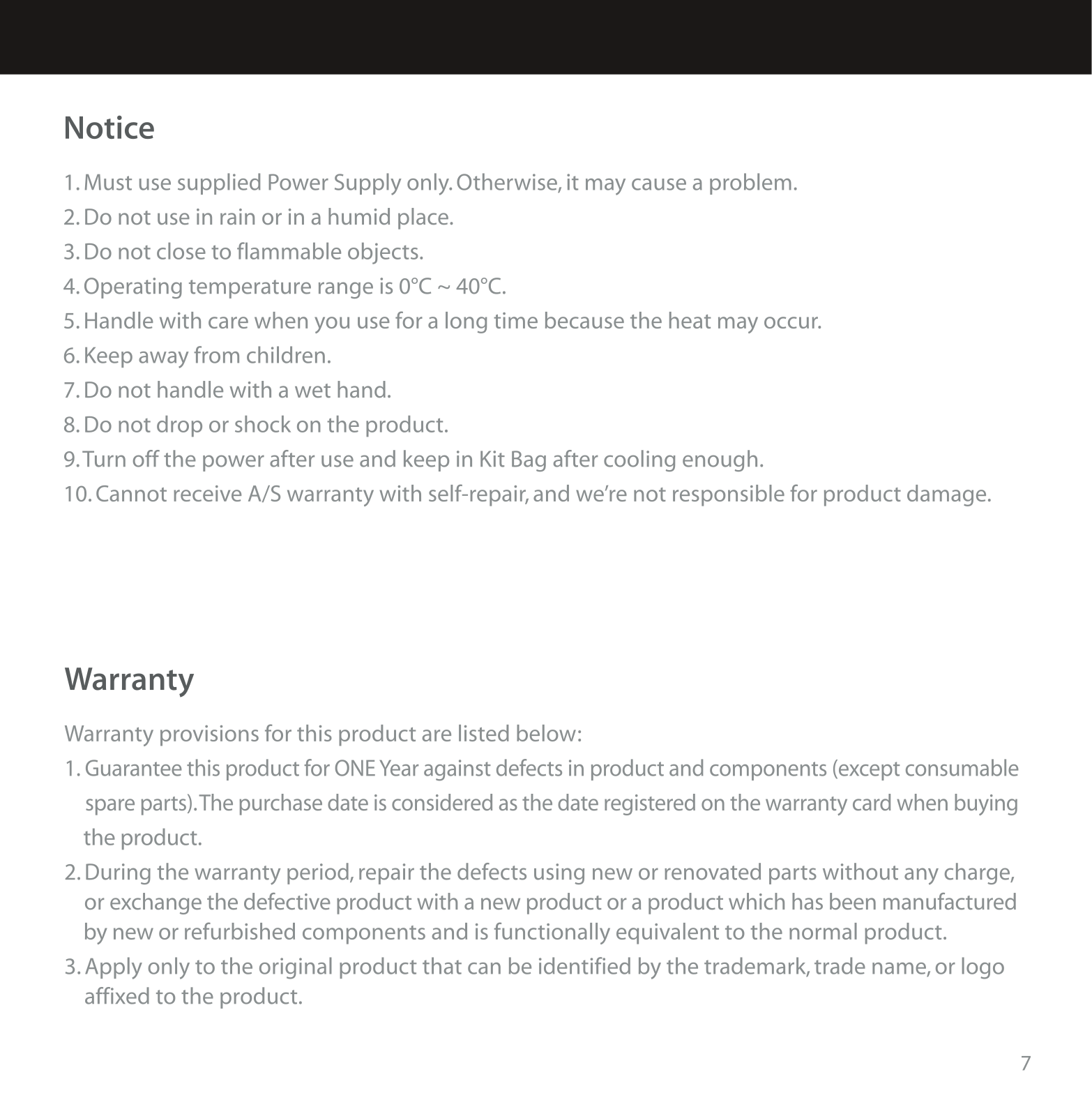 Notice

1. Must use supplied Power Supply only. Otherwise, it may cause a problem.
2. Do not use in rain or in a humid place.
3. Do not close to flammable objects.
4. Operating temperature range is 0°C ~ 40°C.
5. Handle with care when you use for a long time because the heat may occur.
6. Keep away from children.
7. Do not handle with a wet hand.
8. Do not drop or shock on the product.
9. Turn off the power after use and keep in Kit Bag after cooling enough.
10. Cannot receive A/S warranty with self-repair, and we're not responsible for product damage.

Warranty

Warranty provisions for this product are listed below:
1. Guarantee this product for ONE Year against defects in product and components (except consumable spare parts). The purchase date is considered as the date registered on the warranty card when buying the product.
2. During the warranty period, repair the defects using new or renovated parts without any charge, or exchange the defective product with a new product or a product which has been manufactured by new or refurbished components and is functionally equivalent to the normal product.
3. Apply only to the original product that can be identified by the trademark, trade name, or logo affixed to the product.

7